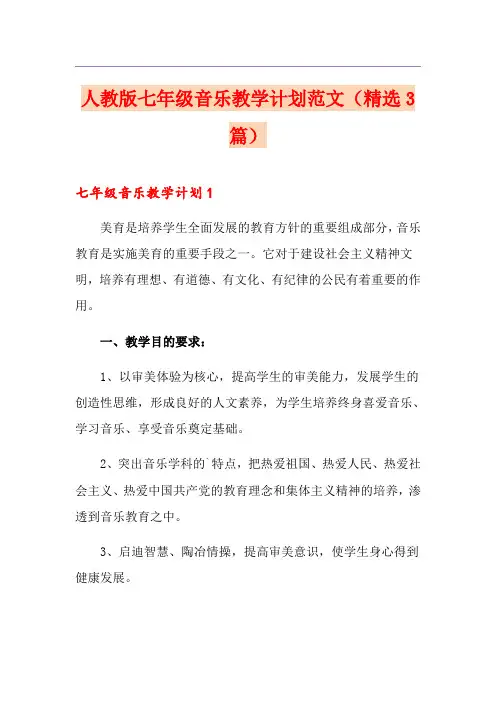 人教版七年级音乐教学计划范文（精选3篇）

七年级音乐教学计划1

美育是培养学生全面发展的教育方针的重要组成部分，音乐教育是实施美育的重要手段之一。它对于建设社会主义精神文明，培养有理想、有道德、有文化、有纪律的公民有着重要的作用。

一、教学目的要求：

1、以审美体验为核心，提高学生的审美能力，发展学生的创造性思维，形成良好的人文素养，为学生培养终身喜爱音乐、学习音乐、享受音乐奠定基础。

2、突出音乐学科的`特点，把热爱祖国、热爱人民、热爱社会主义、热爱中国共产党的教育理念和集体主义精神的培养，渗透到音乐教育之中。

3、启迪智慧、陶冶情操，提高审美意识，使学生身心得到健康发展。